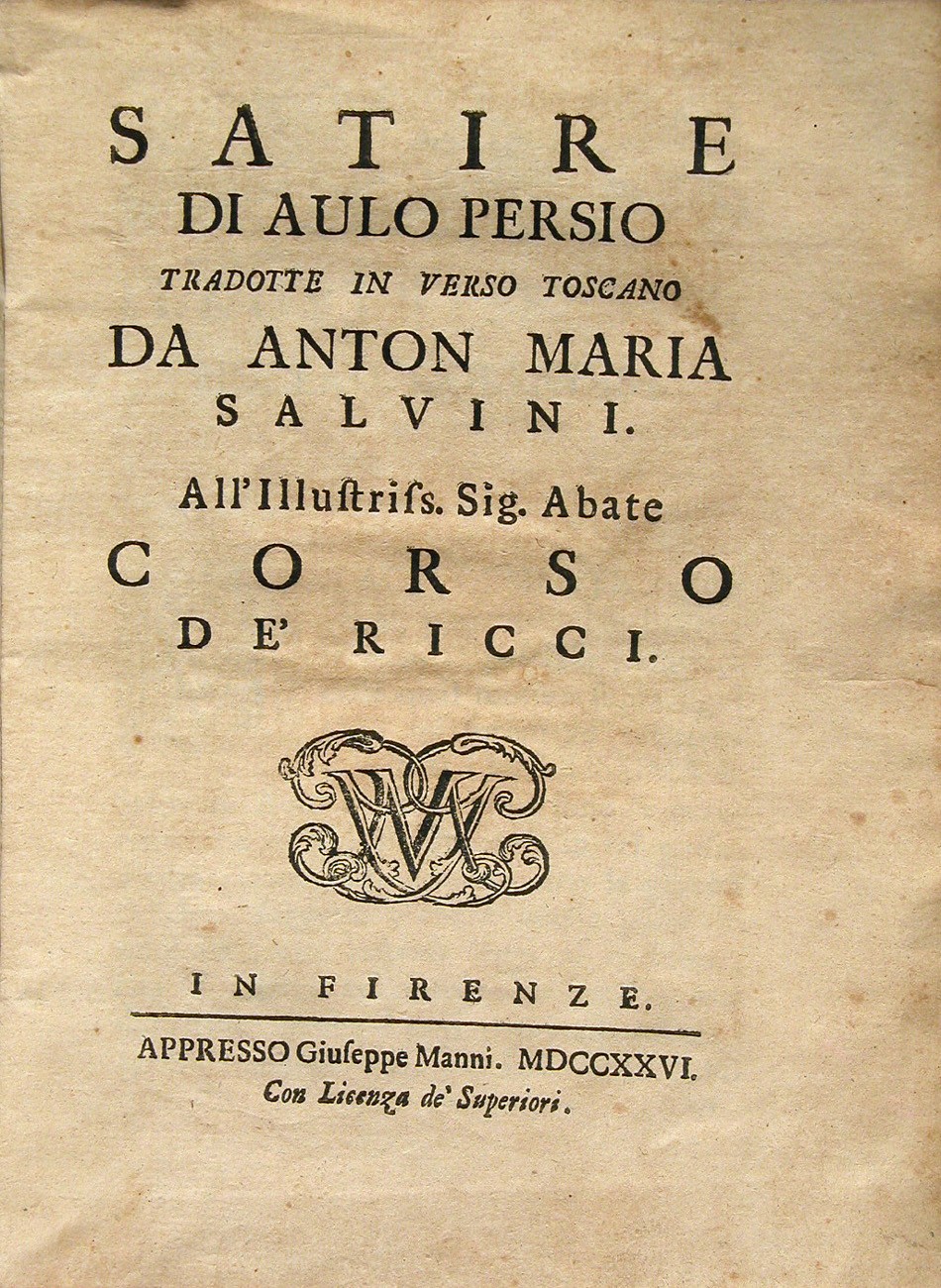 SATIRE
DI AULO PERSIO
TRADOTTE IN VERSO TOSCANO
DA ANTON MARIA
SALVINI.
All'Illustriss. Sig. Abate
CORSO
DE' RICCI.

IN FIRENZE.

APPRESSO Giuseppe Manni. MDCCXXVI.
Con Licenza de' Superiori.